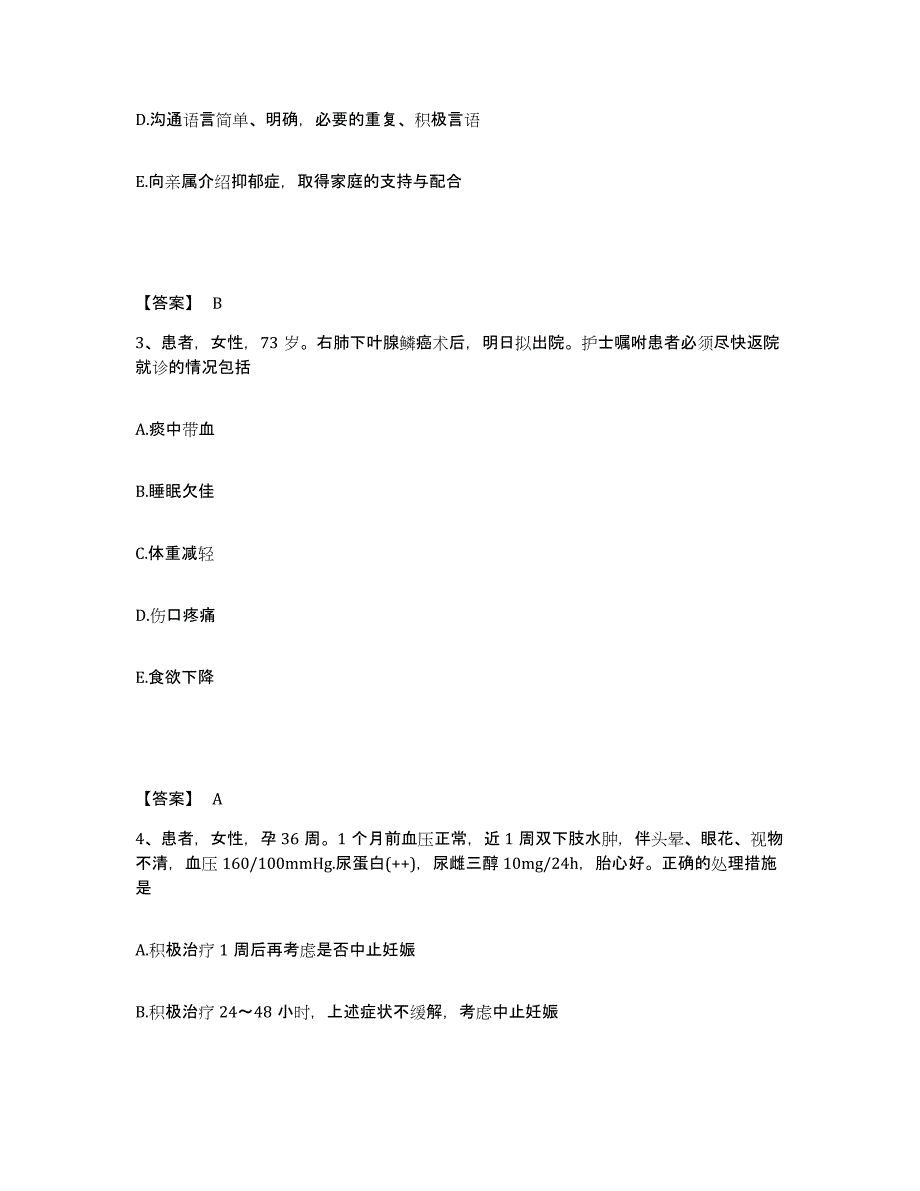 D.沟通语言简单、明确，必要的重复、积极言语

E.向亲属介绍抑郁症，取得家庭的支持与配合

【答案】 B

3、患者，女性，73 岁。右肺下叶腺鳞癌术后，明日拟出院。护士嘱咐患者必须尽快返院就诊的情况包括

A.痰中带血

B.睡眠欠佳

C.体重减轻

D.伤口疼痛

E.食欲下降

【答案】 A

4、患者，女性，孕 36 周。1 个月前血压正常，近 1 周双下肢水肿，伴头晕、眼花、视物不清，血压 160/100mmHg.尿蛋白(++)，尿雌三醇 10mg/24h，胎心好。正确的处理措施是

A.积极治疗 1 周后再考虑是否中止妊娠

B.积极治疗 24～48 小时，上述症状不缓解，考虑中止妊娠